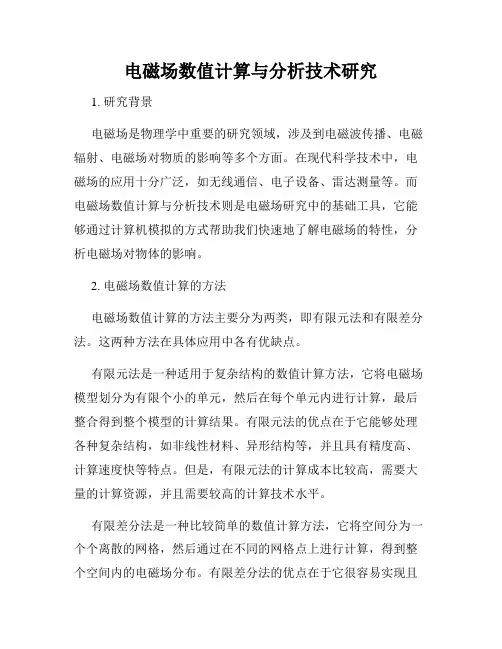 电磁场数值计算与分析技术研究

1. 研究背景

电磁场是物理学中重要的研究领域，涉及到电磁波传播、电磁辐射、电磁场对物质的影响等多个方面。在现代科学技术中，电磁场的应用十分广泛，如无线通信、电子设备、雷达测量等。而电磁场数值计算与分析技术则是电磁场研究中的基础工具，它能够通过计算机模拟的方式帮助我们快速地了解电磁场的特性，分析电磁场对物体的影响。

2. 电磁场数值计算的方法

电磁场数值计算的方法主要分为两类，即有限元法和有限差分法。这两种方法在具体应用中各有优缺点。

有限元法是一种适用于复杂结构的数值计算方法，它将电磁场模型划分为有限个小的单元，然后在每个单元内进行计算，最后整合得到整个模型的计算结果。有限元法的优点在于它能够处理各种复杂结构，如非线性材料、异形结构等，并且具有精度高、计算速度快等特点。但是，有限元法的计算成本比较高，需要大量的计算资源，并且需要较高的计算技术水平。

有限差分法是一种比较简单的数值计算方法，它将空间分为一个个离散的网格，然后通过在不同的网格点上进行计算，得到整个空间内的电磁场分布。有限差分法的优点在于它很容易实现且